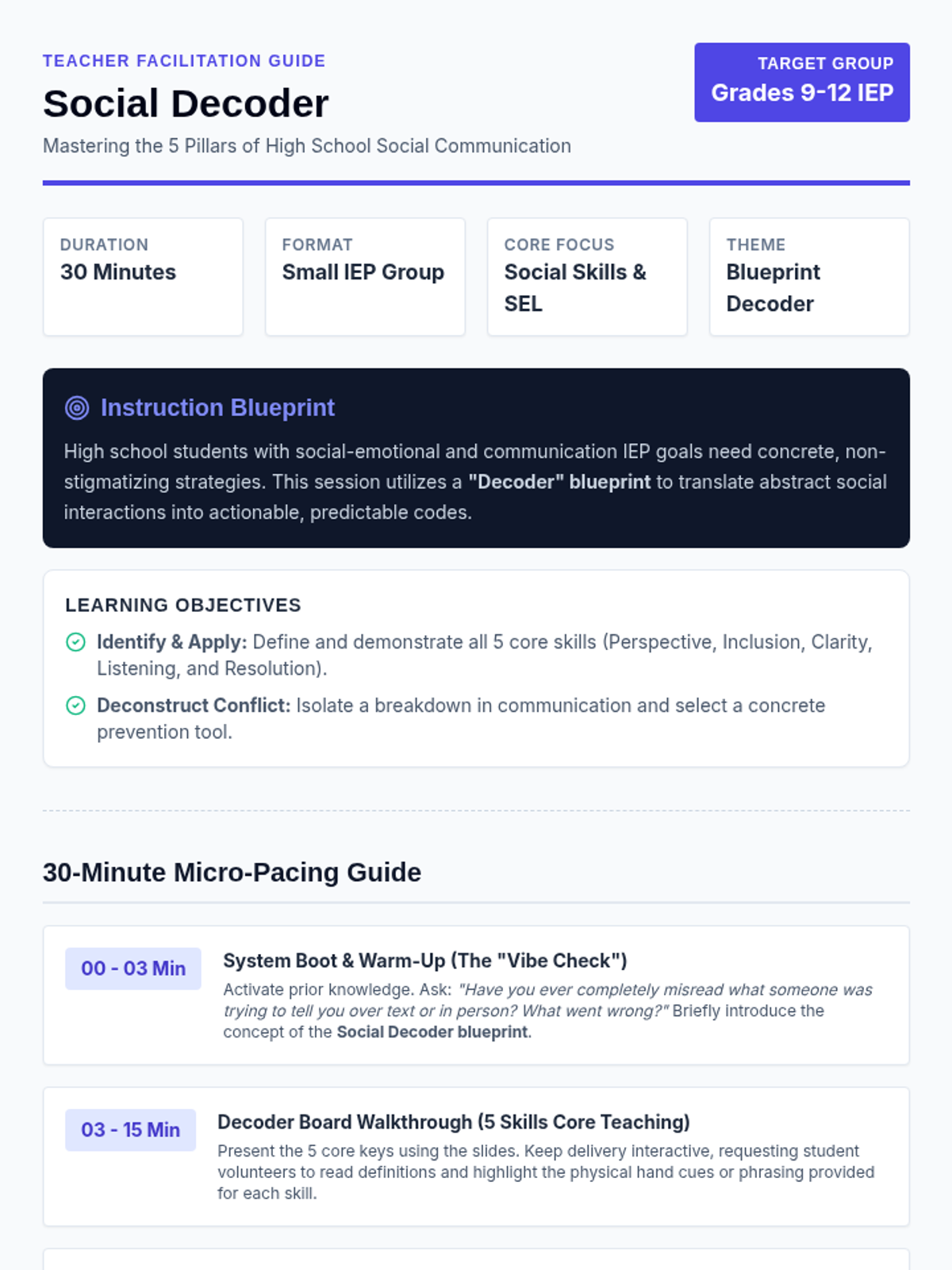 TEACHER FACILITATION GUIDE

Social Decoder

Mastering the 5 Pillars of High School Social Communication

TARGET GROUP
Grades 9-12 IEP

DURATION
30 Minutes

FORMAT
Small IEP Group

CORE FOCUS
Social Skills & SEL

THEME
Blueprint Decoder

Instruction Blueprint

High school students with social-emotional and communication IEP goals need concrete, non-stigmatizing strategies. This session utilizes a "Decoder" blueprint to translate abstract social interactions into actionable, predictable codes.

LEARNING OBJECTIVES

Identify & Apply: Define and demonstrate all 5 core skills (Perspective, Inclusion, Clarity, Listening, and Resolution).

Deconstruct Conflict: Isolate a breakdown in communication and select a concrete prevention tool.

30-Minute Micro-Pacing Guide

00 - 03 Min

System Boot & Warm-Up (The "Vibe Check")

Activate prior knowledge. Ask: "Have you ever completely misread what someone was trying to tell you over text or in person? What went wrong?" Briefly introduce the concept of the Social Decoder blueprint.

03 - 15 Min

Decoder Board Walkthrough (5 Skills Core Teaching)

Present the 5 core keys using the slides. Keep delivery interactive, requesting student volunteers to read definitions and highlight the physical hand cues or phrasing provided for each skill.